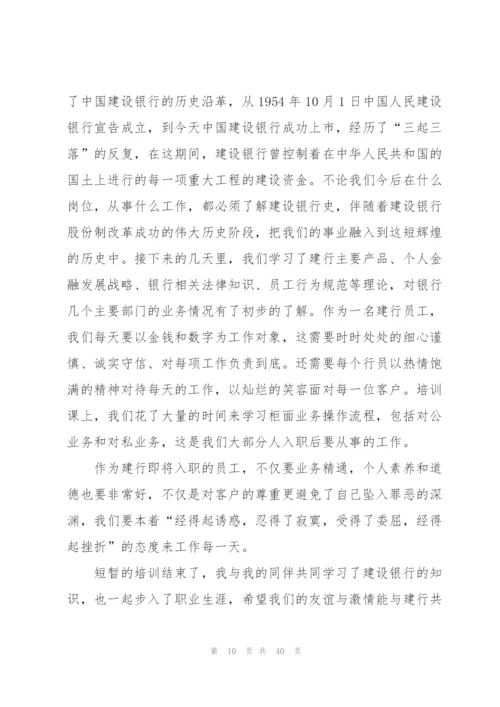 了中国建设银行的历史沿革，从 1954 年 10 月 1 日中国人民建设银行宣告成立，到今天中国建设银行成功上市，经历了“三起三落”的反复，在这期间，建设银行曾控制着在中华人民共和国的国土上进行的每一项重大工程的建设资金。不论我们今后在什么岗位，从事什么工作，都必须了解建设银行史，伴随着建设银行股份制改革成功的伟大历史阶段，把我们的事业融入到这短辉煌的历史中。接下来的几天里，我们学习了建行主要产品、个人金融发展战略、银行相关法律知识、员工行为规范等理论，对银行几个主要部门的业务情况有了初步的了解。作为一名建行员工，我们每天要以金钱和数字为工作对象，这需要时时处处的细心谨慎、诚实守信、对每项工作负责到底。还需要每个行员以热情饱满的精神对待每天的工作，以灿烂的笑容面对每一位客户。培训课上，我们花了大量的时间来学习柜面业务操作流程，包括对公业务和对私业务，这是我们大部分人入职后要从事的工作。

作为建行即将入职的员工，不仅要业务精通，个人素养和道德也要非常好，不仅是对客户的尊重更避免了自己坠入罪恶的深渊，我们要本着“经得起诱惑，忍得了寂寞，受得了委屈，经得起挫折”的态度来工作每一天。

短暂的培训结束了，我与我的同伴共同学习了建设银行的知识，也一起步入了职业生涯，希望我们的友谊与激情能与建行共

第 10 页 共 40 页